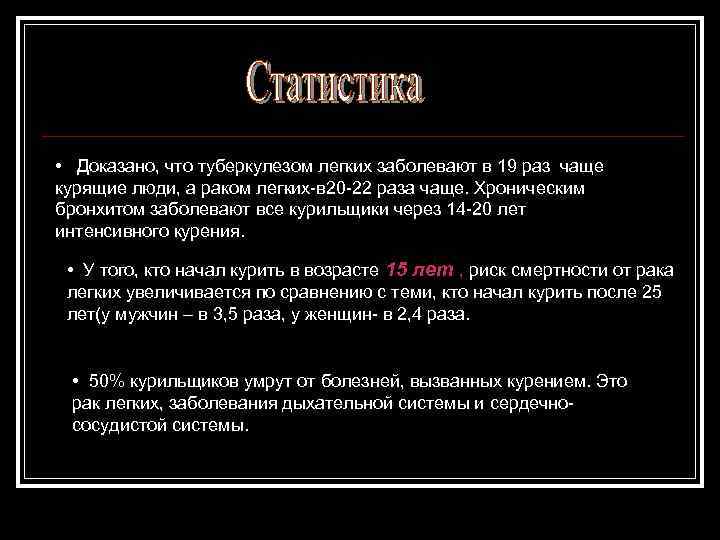 Статистика

• Доказано, что туберкулезом легких заболевают в 19 раз чаще курящие люди, а раком легких-в20-22 раза чаще. Хроническим бронхитом заболевают все курильщики через 14-20 лет интенсивного курения.

• У того, кто начал курить в возрасте 15 лет , риск смертности от рака легких увеличивается по сравнению с теми, кто начал курить после 25 лет(у мужчин – в 3,5 раза, у женщин- в 2,4 раза.

• 50% курильщиков умрут от болезней, вызванных курением. Это рак легких, заболевания дыхательной системы и сердечно-сосудистой системы.